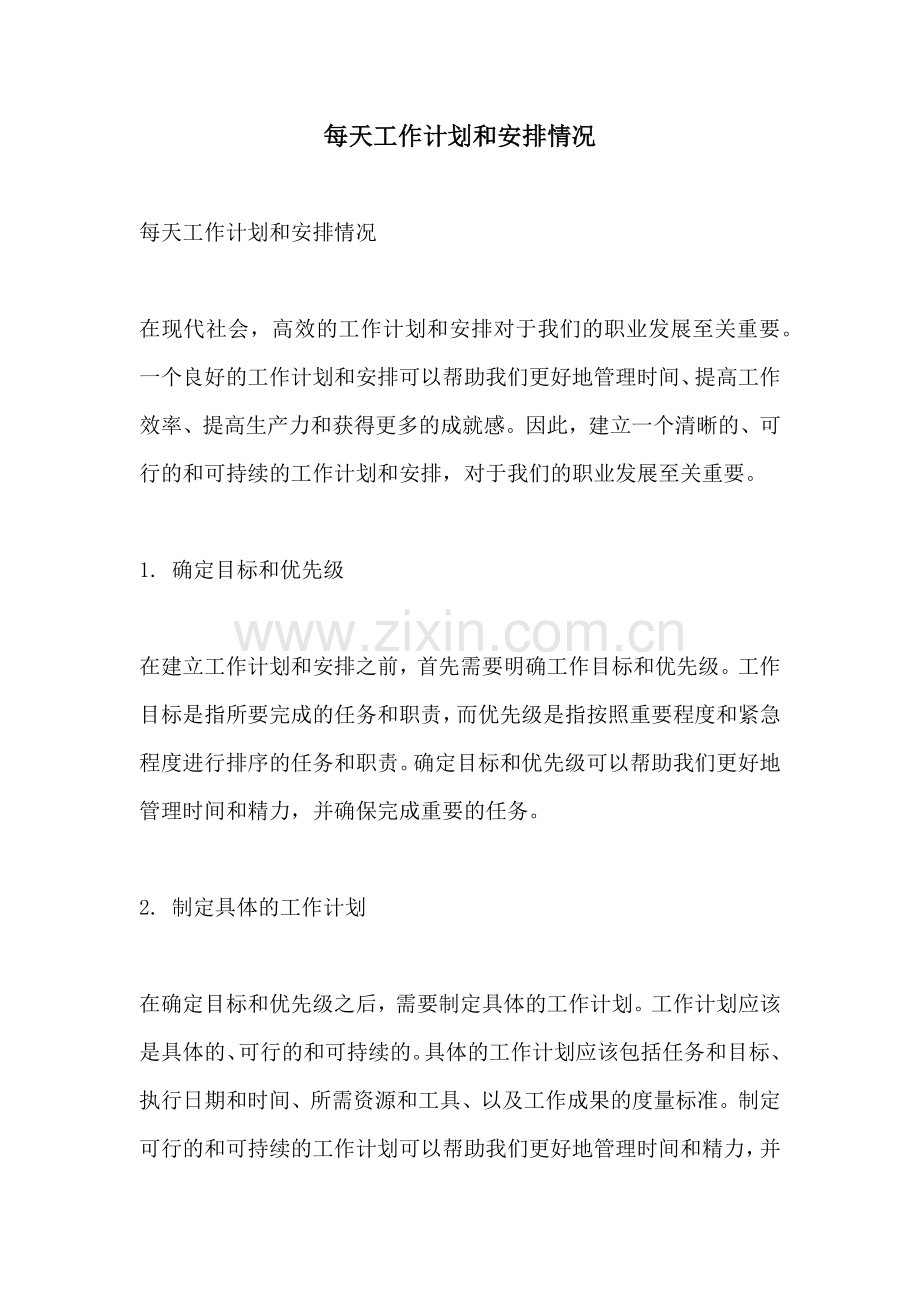 每天工作计划和安排情况

每天工作计划和安排情况

在现代社会，高效的工作计划和安排对于我们的职业发展至关重要。一个良好的工作计划和安排可以帮助我们更好地管理时间、提高工作效率、提高生产力和获得更多的成就感。因此，建立一个清晰的、可行的和可持续的工作计划和安排，对于我们的职业发展至关重要。

1.确定目标和优先级

在建立工作计划和安排之前，首先需要明确工作目标和优先级。工作目标是指所要完成的任务和职责，而优先级是指按照重要程度和紧急程度进行排序的任务和职责。确定目标和优先级可以帮助我们更好地管理时间和精力，并确保完成重要的任务。

2.制定具体的工作计划

在确定目标和优先级之后，需要制定具体的工作计划。工作计划应该是具体的、可行的和可持续的。具体的工作计划应该包括任务和目标、执行日期和时间、所需资源和工具、以及工作成果的度量标准。制定可行的和可持续的工作计划可以帮助我们更好地管理时间和精力，并

www.zixin.com.cn